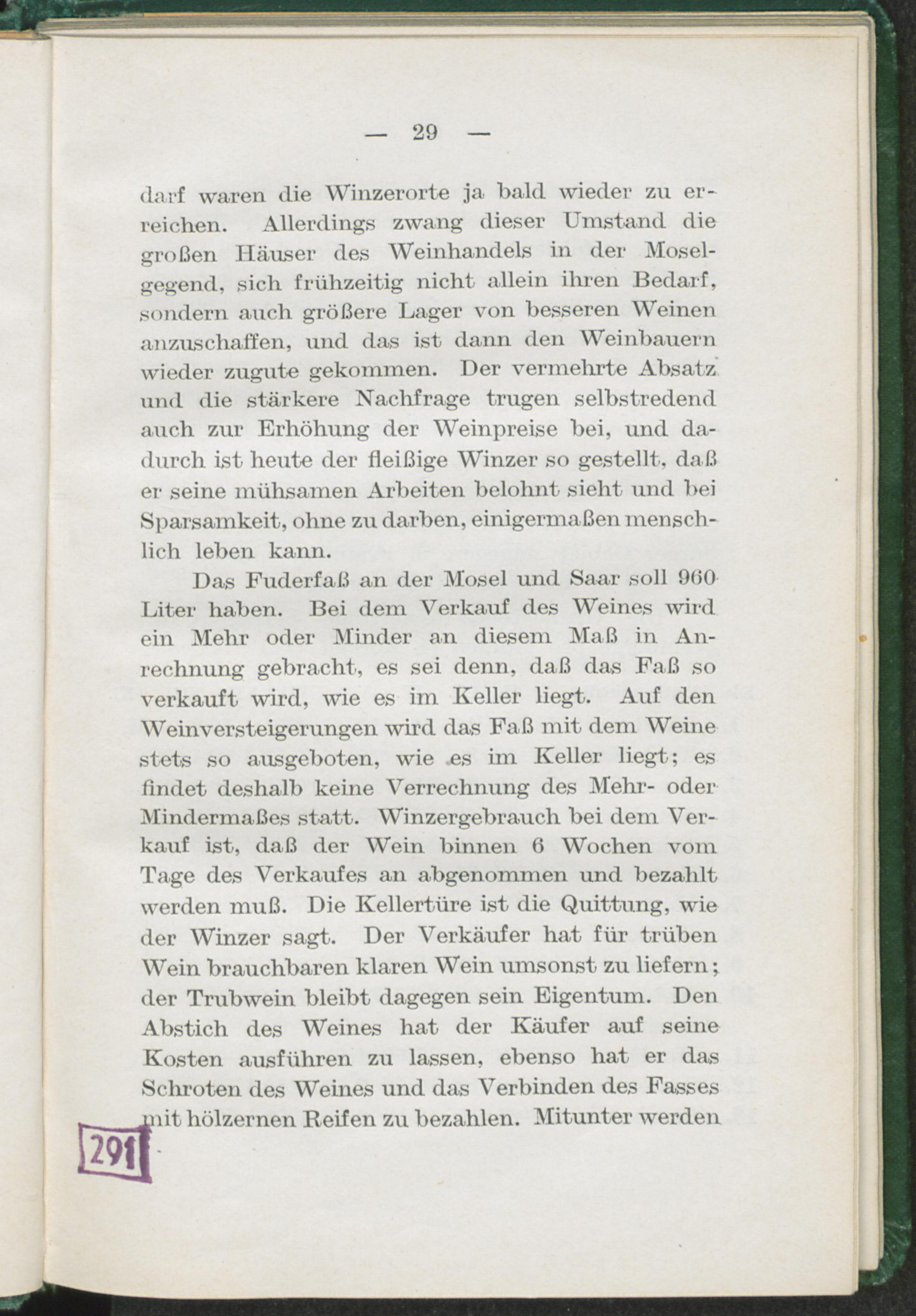 — 29 —

darf waren die Winzerorte ja bald wieder zu erreichen. Allerdings zwang dieser Umstand die großen Häuser des Weinhandels in der Moselgegend, sich frühzeitig nicht allein ihren Bedarf, sondern auch größere Lager von besseren Weinen anzuschaffen, und das ist dann den Weinbauern wieder zugute gekommen. Der vermehrte Absatz und die stärkere Nachfrage trugen selbstredend auch zur Erhöhung der Weinpreise bei, und dadurch ist heute der fleißige Winzer so gestellt, daß er seine mühsamen Arbeiten belohnt sieht und bei Sparsamkeit, ohne zu darben, einigermaßen menschlich leben kann.

Das Fuderfaß an der Mosel und Saar soll 960 Liter haben. Bei dem Verkauf des Weines wird ein Mehr oder Minder an diesem Maß in Anrechnung gebracht, es sei denn, daß das Faß so verkauft wird, wie es im Keller liegt. Auf den Weinversteigerungen wird das Faß mit dem Weine stets so ausgeboten, wie es im Keller liegt; es findet deshalb keine Verrechnung des Mehr- oder Mindermaßes statt. Winzergebrauch bei dem Verkauf ist, daß der Wein binnen 6 Wochen vom Tage des Verkaufes an abgenommen und bezahlt werden muß. Die Kellertüre ist die Quittung, wie der Winzer sagt. Der Verkäufer hat für trüben Wein brauchbaren klaren Wein umsonst zu liefern; der Trubwein bleibt dagegen sein Eigentum. Den Abstich des Weines hat der Käufer auf seine Kosten ausführen zu lassen, ebenso hat er das Schroten des Weines und das Verbinden des Fasses mit hölzernen Reifen zu bezahlen. Mitunter werden

291